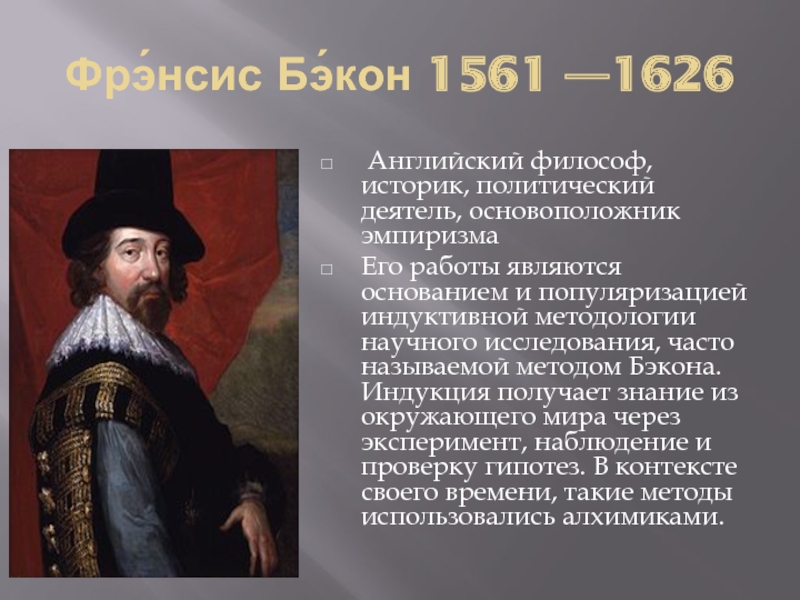 Фрэ́нсис Бэ́кон 1561 —1626

Английский философ, историк, политический деятель, основоположник эмпиризма

Его работы являются основанием и популяризацией индуктивной методологии научного исследования, часто называемой методом Бэкона. Индукция получает знание из окружающего мира через эксперимент, наблюдение и проверку гипотез. В контексте своего времени, такие методы использовались алхимиками.